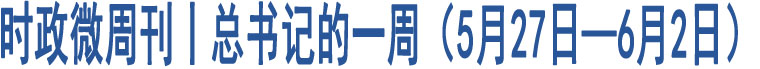 时政微周刊丨总书记的一周（5月27日—6月2日）